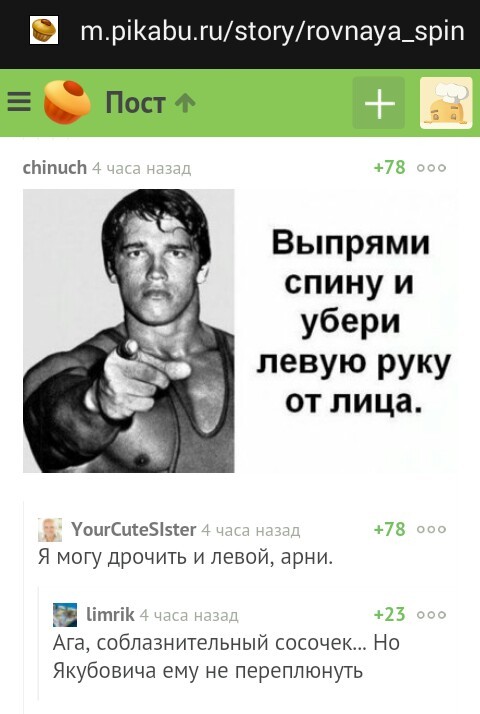 m.pikabu.ru/story/rovnaya_spin

Пост

chinuch 4 часа назад +78

Выпрями спину и убери левую руку от лица.

YourCuteSIster 4 часа назад +78
Я могу дрочить и левой, арни.

limrik 4 часа назад +23
Ага, соблазнительный сосочек... Но Якубовича ему не переплюнуть